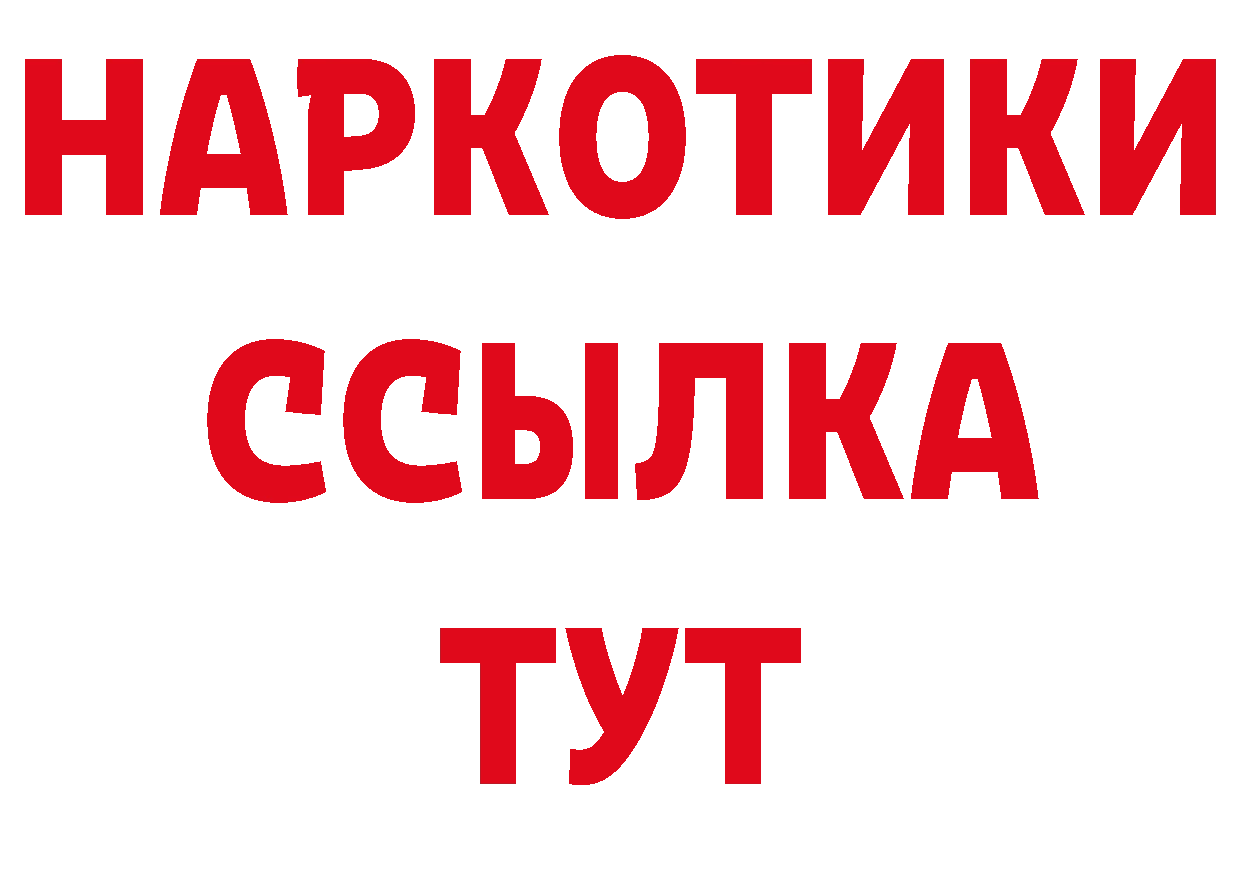 НАРКОТИКИ
ССЫЛКА
ТУТ